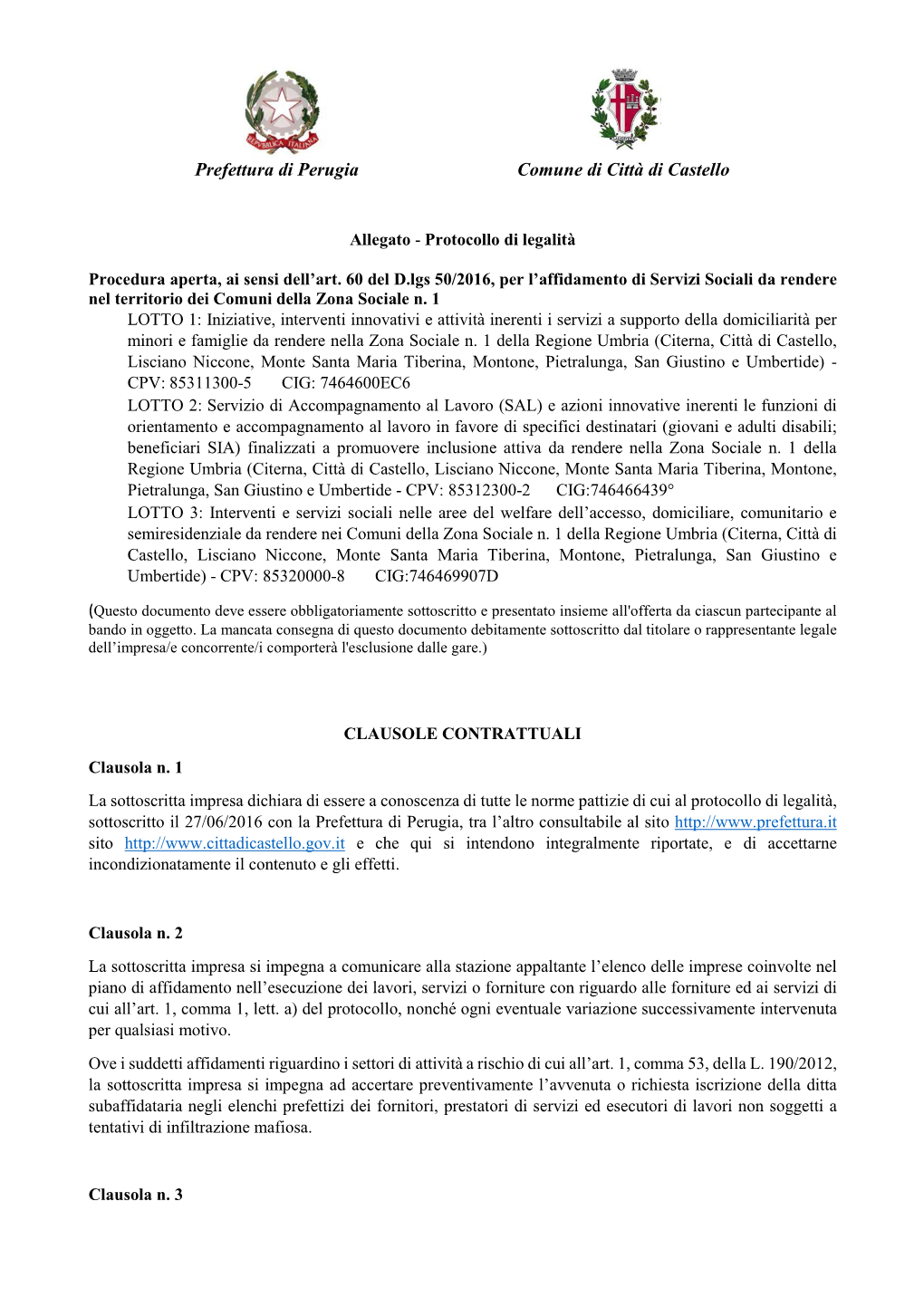 REPVBBLICA ITALIANA

Prefettura di Perugia

Comune di Città di Castello

Allegato - Protocollo di legalità

Procedura aperta, ai sensi dell'art. 60 del D.lgs 50/2016, per l'affidamento di Servizi Sociali da rendere nel territorio dei Comuni della Zona Sociale n. 1

LOTTO 1: Iniziative, interventi innovativi e attività inerenti i servizi a supporto della domiciliarità per minori e famiglie da rendere nella Zona Sociale n. 1 della Regione Umbria (Citerna, Città di Castello, Lisciano Niccone, Monte Santa Maria Tiberina, Montone, Pietralunga, San Giustino e Umbertide) - CPV: 85311300-5 CIG: 7464600EC6

LOTTO 2: Servizio di Accompagnamento al Lavoro (SAL) e azioni innovative inerenti le funzioni di orientamento e accompagnamento al lavoro in favore di specifici destinatari (giovani e adulti disabili; beneficiari SIA) finalizzati a promuovere inclusione attiva da rendere nella Zona Sociale n. 1 della Regione Umbria (Citerna, Città di Castello, Lisciano Niccone, Monte Santa Maria Tiberina, Montone, Pietralunga, San Giustino e Umbertide - CPV: 85312300-2 CIG:746466439°

LOTTO 3: Interventi e servizi sociali nelle aree del welfare dell'accesso, domiciliare, comunitario e semiresidenziale da rendere nei Comuni della Zona Sociale n. 1 della Regione Umbria (Citerna, Città di Castello, Lisciano Niccone, Monte Santa Maria Tiberina, Montone, Pietralunga, San Giustino e Umbertide) - CPV: 85320000-8 CIG:746469907D

(Questo documento deve essere obbligatoriamente sottoscritto e presentato insieme all'offerta da ciascun partecipante al bando in oggetto. La mancata consegna di questo documento debitamente sottoscritto dal titolare o rappresentante legale dell'impresa/e concorrente/i comporterà l'esclusione dalle gare.)

CLAUSOLE CONTRATTUALI

Clausola n. 1

La sottoscritta impresa dichiara di essere a conoscenza di tutte le norme pattizie di cui al protocollo di legalità, sottoscritto il 27/06/2016 con la Prefettura di Perugia, tra l'altro consultabile al sito http://www.prefettura.it sito http://www.cittadicastello.gov.it e che qui si intendono integralmente riportate, e di accettarne incondizionatamente il contenuto e gli effetti.

Clausola n. 2

La sottoscritta impresa si impegna a comunicare alla stazione appaltante l'elenco delle imprese coinvolte nel piano di affidamento nell'esecuzione dei lavori, servizi o forniture con riguardo alle forniture ed ai servizi di cui all'art. 1, comma 1, lett. a) del protocollo, nonché ogni eventuale variazione successivamente intervenuta per qualsiasi motivo.

Ove i suddetti affidamenti riguardino i settori di attività a rischio di cui all'art. 1, comma 53, della L. 190/2012, la sottoscritta impresa si impegna ad accertare preventivamente l'avvenuta o richiesta iscrizione della ditta subaffidataria negli elenchi prefettizi dei fornitori, prestatori di servizi ed esecutori di lavori non soggetti a tentativi di infiltrazione mafiosa.

Clausola n. 3